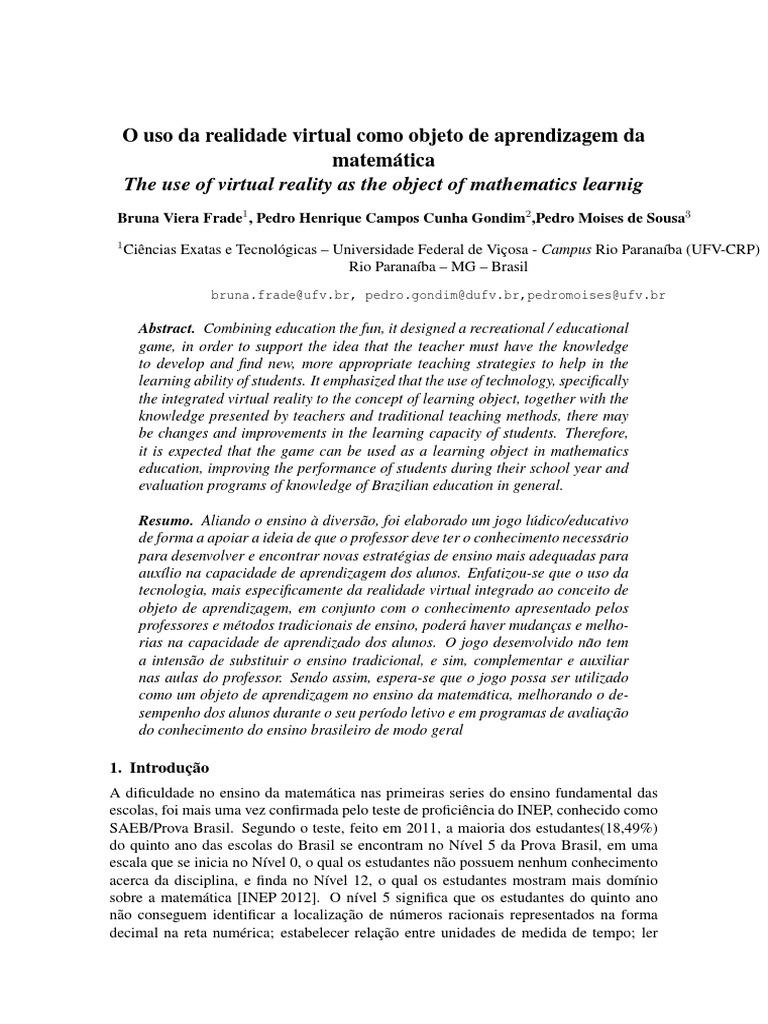 O uso da realidade virtual como objeto de aprendizagem da matemática

The use of virtual reality as the object of mathematics learnig

Bruna Viera Frade$^1$, Pedro Henrique Campos Cunha Gondim$^2$,Pedro Moises de Sousa$^3$

$^1$Ciências Exatas e Tecnológicas – Universidade Federal de Viçosa - Campus Rio Paranaíba (UFV-CRP) Rio Paranaíba – MG – Brasil

bruna.frade@ufv.br, pedro.gondim@dufv.br,pedromoises@ufv.br

Abstract. Combining education the fun, it designed a recreational / educational game, in order to support the idea that the teacher must have the knowledge to develop and find new, more appropriate teaching strategies to help in the learning ability of students. It emphasized that the use of technology, specifically the integrated virtual reality to the concept of learning object, together with the knowledge presented by teachers and traditional teaching methods, there may be changes and improvements in the learning capacity of students. Therefore, it is expected that the game can be used as a learning object in mathematics education, improving the performance of students during their school year and evaluation programs of knowledge of Brazilian education in general.

Resumo. Aliando o ensino à diversão, foi elaborado um jogo lúdico/educativo de forma a apoiar a ideia de que o professor deve ter o conhecimento necessário para desenvolver e encontrar novas estratégias de ensino mais adequadas para auxílio na capacidade de aprendizagem dos alunos. Enfatizou-se que o uso da tecnologia, mais especificamente da realidade virtual integrado ao conceito de objeto de aprendizagem, em conjunto com o conhecimento apresentado pelos professores e métodos tradicionais de ensino, poderá haver mudanças e melhorias na capacidade de aprendizado dos alunos. O jogo desenvolvido não tem a intensão de substituir o ensino tradicional, e sim, complementar e auxiliar nas aulas do professor. Sendo assim, espera-se que o jogo possa ser utilizado como um objeto de aprendizagem no ensino da matemática, melhorando o desempenho dos alunos durante o seu período letivo e em programas de avaliação do conhecimento do ensino brasileiro de modo geral

1. Introdução

A dificuldade no ensino da matemática nas primeiras series do ensino fundamental das escolas, foi mais uma vez confirmada pelo teste de proficiência do INEP, conhecido como SAEB/Prova Brasil. Segundo o teste, feito em 2011, a maioria dos estudantes(18,49%) do quinto ano das escolas do Brasil se encontram no Nível 5 da Prova Brasil, em uma escala que se inicia no Nível 0, o qual os estudantes não possuem nenhum conhecimento acerca da disciplina, e finda no Nível 12, o qual os estudantes mostram mais domínio sobre a matemática [INEP 2012]. O nível 5 significa que os estudantes do quinto ano não conseguem identificar a localização de números racionais representados na forma decimal na reta numérica; estabelecer relação entre unidades de medida de tempo; ler